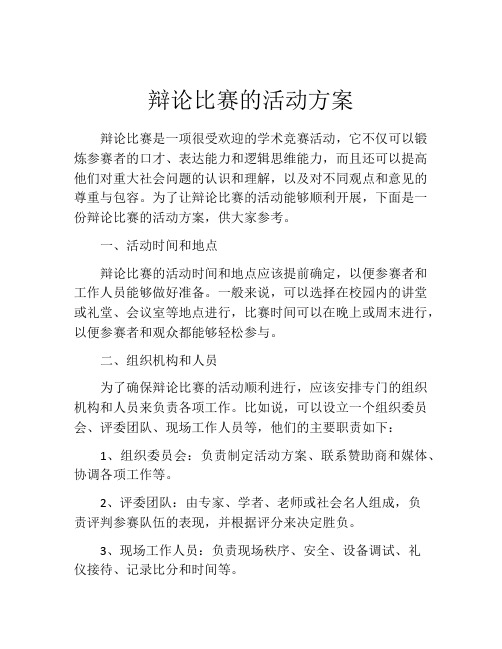 辩论比赛的活动方案

辩论比赛是一项很受欢迎的学术竞赛活动，它不仅可以锻炼参赛者的口才、表达能力和逻辑思维能力，而且还可以提高他们对重大社会问题的认识和理解，以及对不同观点和意见的尊重与包容。为了让辩论比赛的活动能够顺利开展，下面是一份辩论比赛的活动方案，供大家参考。

一、活动时间和地点

辩论比赛的活动时间和地点应该提前确定，以便参赛者和工作人员能够做好准备。一般来说，可以选择在校园内的讲堂或礼堂、会议室等地点进行，比赛时间可以在晚上或周末进行，以便参赛者和观众都能够轻松参与。

二、组织机构和人员

为了确保辩论比赛的活动顺利进行，应该安排专门的组织机构和人员来负责各项工作。比如说，可以设立一个组织委员会、评委团队、现场工作人员等，他们的主要职责如下：

1、组织委员会：负责制定活动方案、联系赞助商和媒体、协调各项工作等。

2、评委团队：由专家、学者、老师或社会名人组成，负责评判参赛队伍的表现，并根据评分来决定胜负。

3、现场工作人员：负责现场秩序、安全、设备调试、礼仪接待、记录比分和时间等。